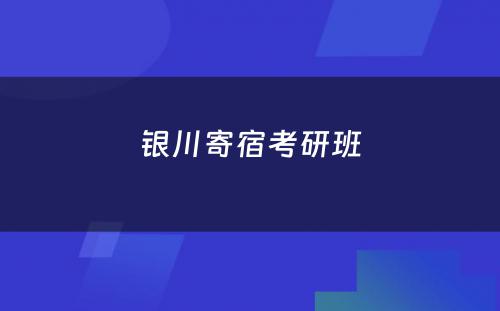 银川寄宿考研班